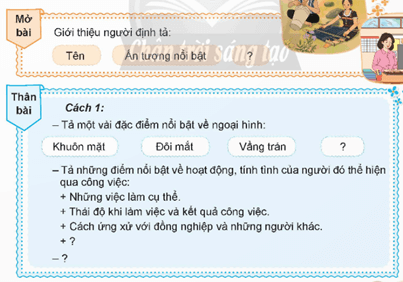 Mở bài

Giới thiệu người định tả:

Tên

Ấn tượng nổi bật

?

Chân trời sáng tạo

Thân bài

Cách 1:

– Tả một vài đặc điểm nổi bật về ngoại hình:

Khuôn mặt

Đôi mắt

Vầng trán

?

– Tả những điểm nổi bật về hoạt động, tính tình của người đó thể hiện qua công việc:

+ Những việc làm cụ thể.

+ Thái độ khi làm việc và kết quả công việc.

+ Cách ứng xử với đồng nghiệp và những người khác.

+ ?

– ?